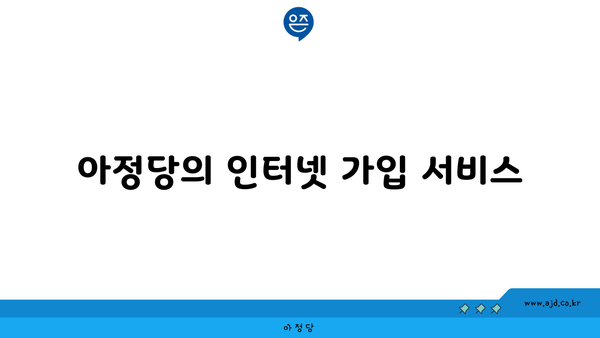 은즈

아정당의 인터넷 가입 서비스

www.ajd.co.kr

아 정 당